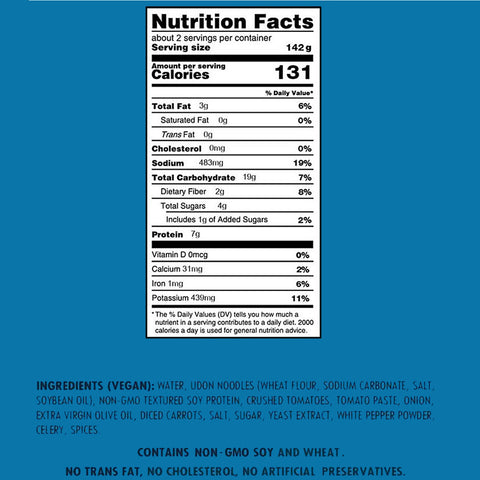 Nutrition Facts

about 2 servings per container
Serving size 142g

Amount per serving
Calories 131

% Daily Value*

Total Fat 3g 6%
Saturated Fat 0g 0%
Trans Fat 0g
Cholesterol 0mg 0%
Sodium 483mg 19%
Total Carbohydrate 19g 7%
Dietary Fiber 2g 8%
Total Sugars 4g
Includes 1g of Added Sugars 2%
Protein 7g

Vitamin D 0mcg 0%
Calcium 31mg 2%
Iron 1mg 6%
Potassium 439mg 11%

* The % Daily Values (DV) tells you how much a nutrient in a serving contributes to a daily diet. 2000 calories a day is used for general nutrition advice.

INGREDIENTS (VEGAN): WATER, UDON NOODLES (WHEAT FLOUR, SODIUM CARBONATE, SALT, SOYBEAN OIL), NON-GMO TEXTURED SOY PROTEIN, CRUSHED TOMATOES, TOMATO PASTE, ONION, EXTRA VIRGIN OLIVE OIL, DICED CARROTS, SALT, SUGAR, YEAST EXTRACT, WHITE PEPPER POWDER, CELERY, SPICES

CONTAINS NON-GMO SOY AND WHEAT.

NO TRANS FAT, NO CHOLESTEROL, NO ARTIFICIAL PRESERVATIVES.